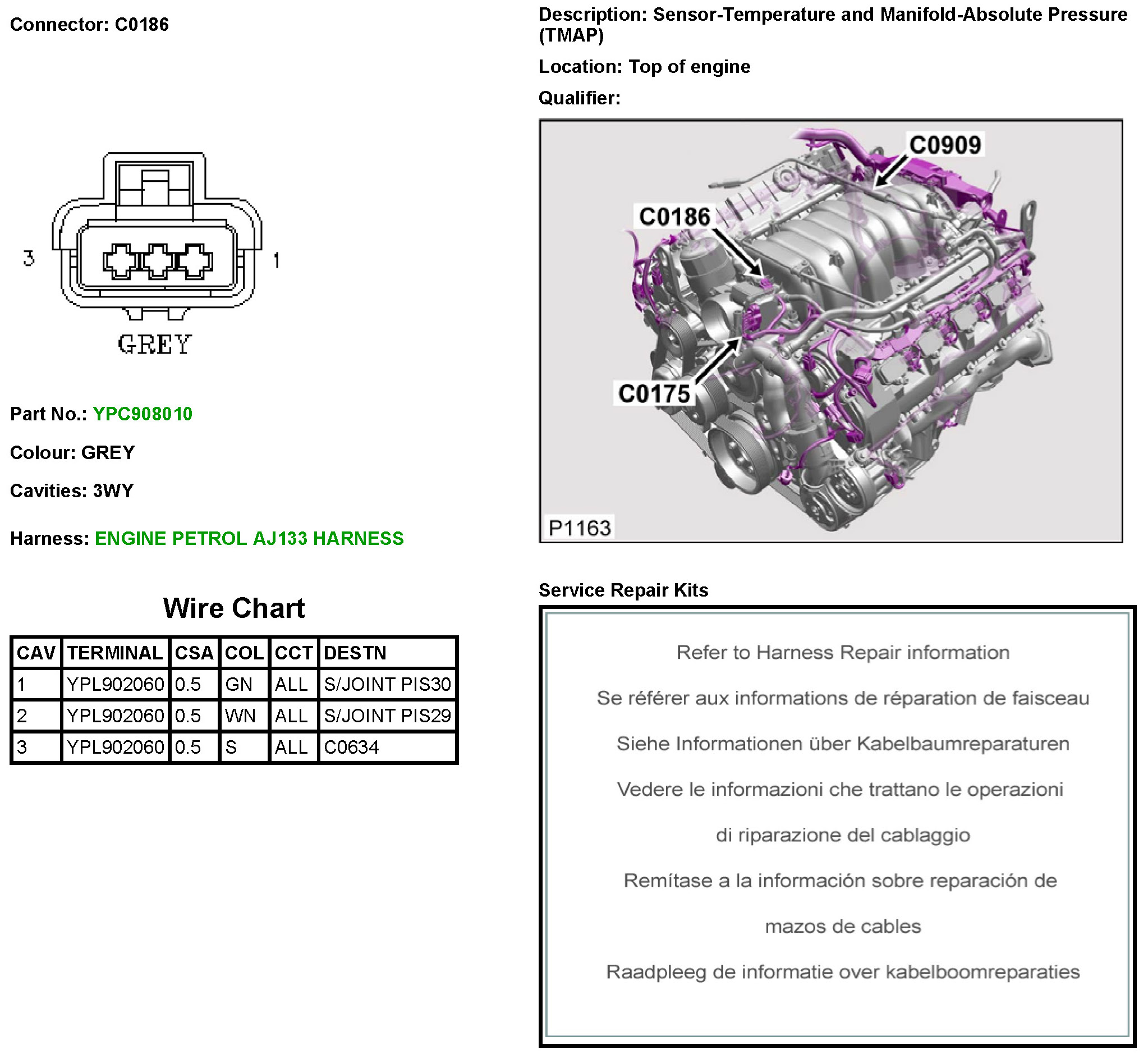 Connector: C0186

3

1

GREY

Part No.: YPC908010

Colour: GREY

Cavities: 3WY

Harness: ENGINE PETROL AJ133 HARNESS

Wire Chart

| CAV | TERMINAL | CSA | COL | CCT | DESTN |
|---|---|---|---|---|---|
| 1 | YPL902060 | 0.5 | GN | ALL | S/JOINT PIS30 |
| 2 | YPL902060 | 0.5 | WN | ALL | S/JOINT PIS29 |
| 3 | YPL902060 | 0.5 | S | ALL | C0634 |

Description: Sensor-Temperature and Manifold-Absolute Pressure (TMAP)

Location: Top of engine

Qualifier:

C0909

C0186

C0175

P1163

Service Repair Kits

Refer to Harness Repair information

Se référer aux informations de réparation de faisceau

Siehe Informationen über Kabelbaumreparaturen

Vedere le informazioni che trattano le operazioni di riparazione del cablaggio

Remítase a la información sobre reparación de mazos de cables

Raadpleeg de informatie over kabelboomreparaties